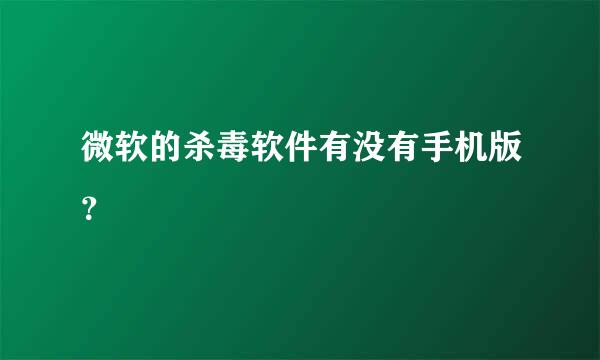 微软的杀毒软件有没有手机版?